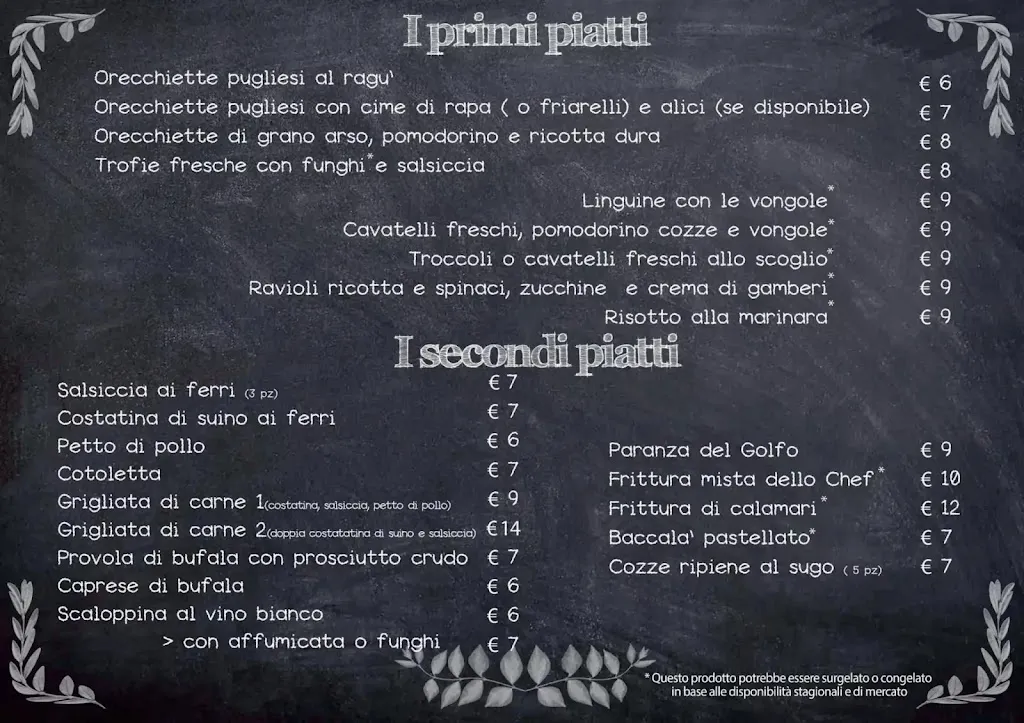 I primi piatti

Orecchiette pugliesi al ragu' € 6
Orecchiette pugliesi con cime di rapa ( o friarelli) e alici (se disponibile) € 7
Orecchiette di grano arso, pomodorino e ricotta dura € 8
Trofie fresche con funghi* e salsiccia € 8
Linguine con le vongole* € 9
Cavatelli freschi, pomodorino cozze e vongole* € 9
Troccoli o cavatelli freschi allo scoglio* € 9
Ravioli ricotta e spinaci, zucchine e crema di gamberi* € 9
Risotto alla marinara* € 9

I secondi piatti

Salsiccia ai ferri (3 pz) € 7
Costatina di suino ai ferri € 7
Petto di pollo € 6
Cotoletta € 7
Grigliata di carne 1(costatina, salsiccia, petto di pollo) € 9
Grigliata di carne 2(doppia costatatina di suino e salsiccia) €14
Provola di bufala con prosciutto crudo € 7
Caprese di bufala € 6
Scaloppina al vino bianco € 6
> con affumicata o funghi € 7

Paranza del Golfo € 9
Frittura mista dello Chef* € 10
Frittura di calamari* € 12
Baccala' pastellato* € 7
Cozze ripiene al sugo ( 5 pz) € 7

* Questo prodotto potrebbe essere surgelato o congelato in base alle disponibilità stagionali e di mercato